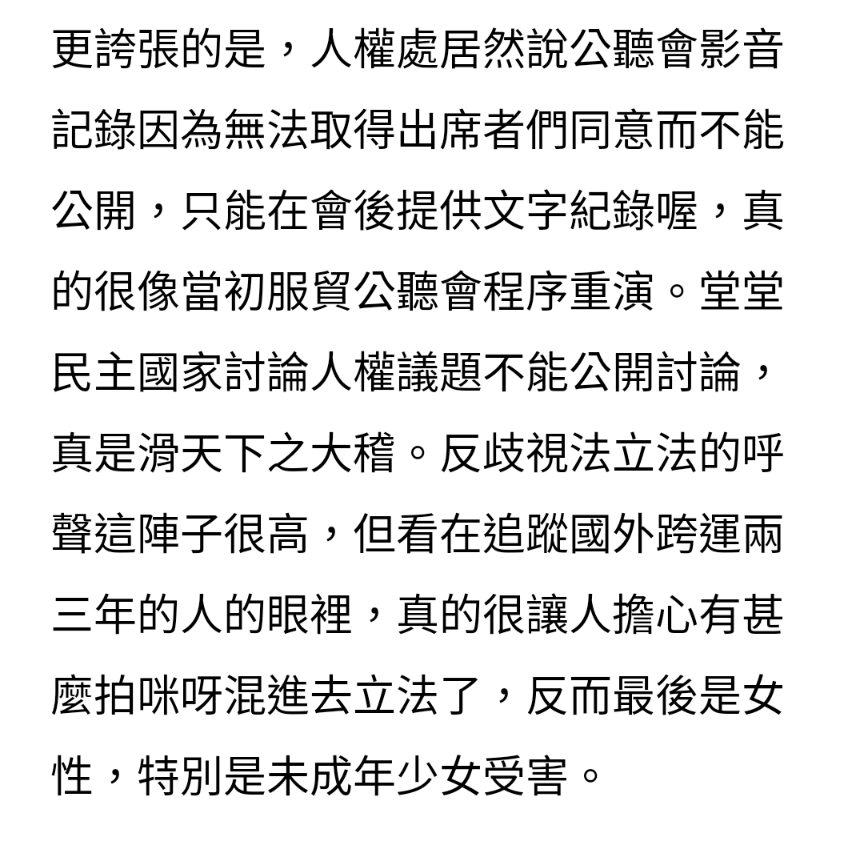 更誇張的是，人權處居然說公聽會影音記錄因為無法取得出席者們同意而不能公開，只能在會後提供文字紀錄喔，真的很像當初服貿公聽會程序重演。堂堂民主國家討論人權議題不能公開討論，真是滑天下之大稽。反歧視法立法的呼聲這陣子很高，但看在追蹤國外跨運兩三年的人的眼裡，真的很讓人擔心有甚麼拍咪呀混進去立法了，反而最後是女性，特別是未成年少女受害。